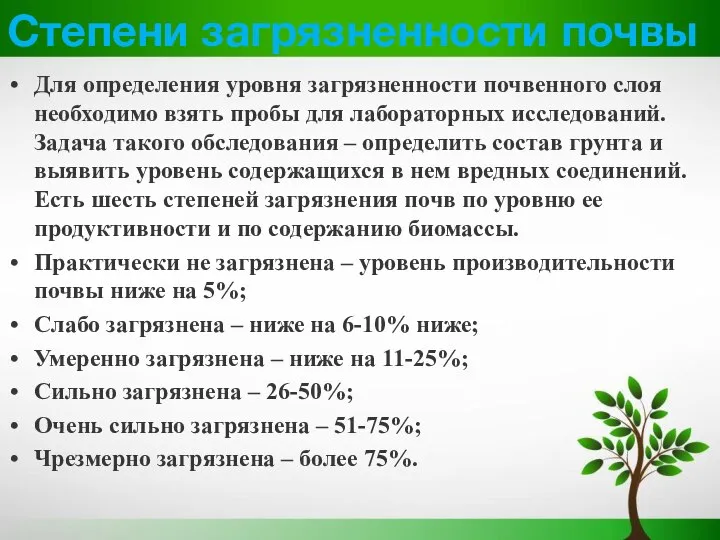 Степени загрязненности почвы

• Для определения уровня загрязненности почвенного слоя необходимо взять пробы для лабораторных исследований. Задача такого обследования – определить состав грунта и выявить уровень содержащихся в нем вредных соединений. Есть шесть степеней загрязнения почв по уровню ее продуктивности и по содержанию биомассы.
• Практически не загрязнена – уровень производительности почвы ниже на 5%;
• Слабо загрязнена – ниже на 6-10% ниже;
• Умеренно загрязнена – ниже на 11-25%;
• Сильно загрязнена – 26-50%;
• Очень сильно загрязнена – 51-75%;
• Чрезмерно загрязнена – более 75%.